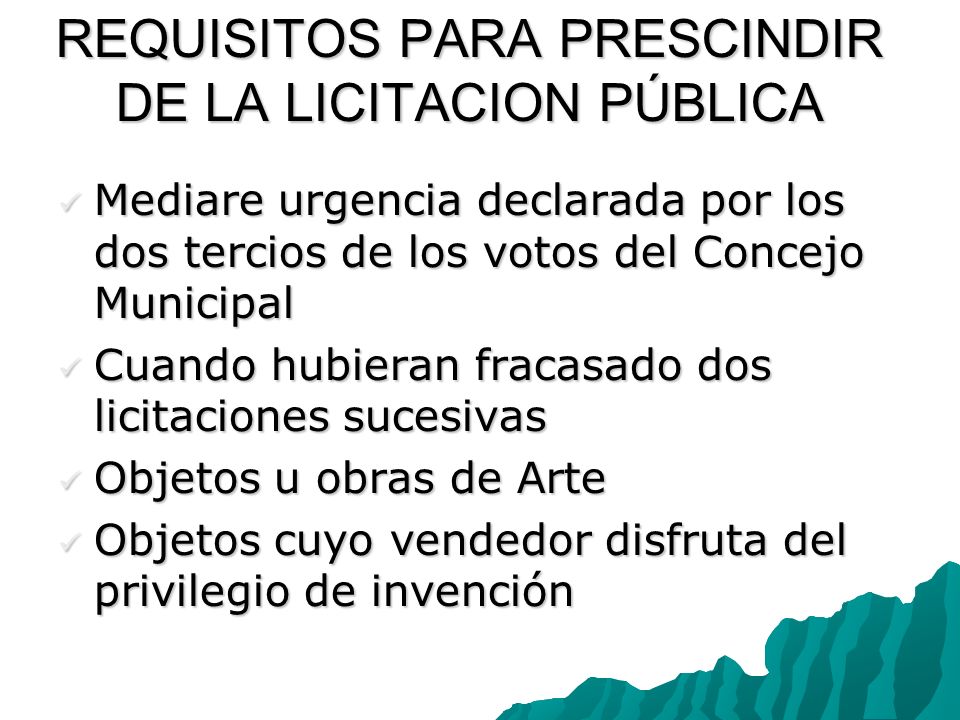 REQUISITOS PARA PRESCINDIR DE LA LICITACION PÚBLICA

✓ Mediare urgencia declarada por los dos tercios de los votos del Concejo Municipal

✓ Cuando hubieran fracasado dos licitaciones sucesivas

✓ Objetos u obras de Arte

✓ Objetos cuyo vendedor disfruta del privilegio de invención